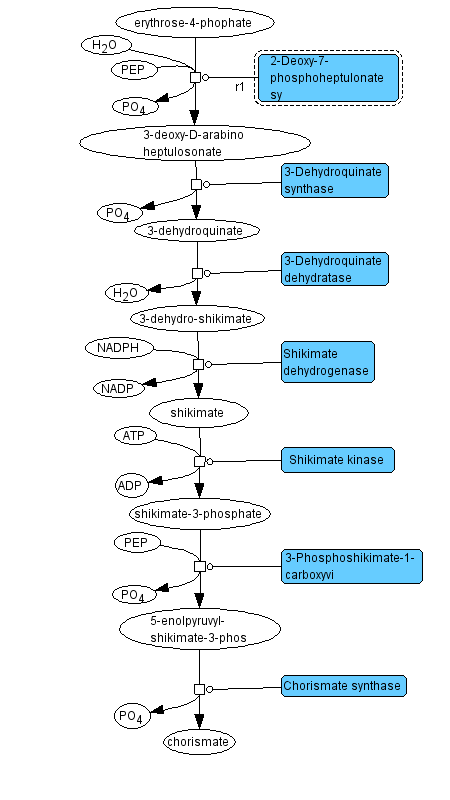 erythrose-4-phophate

$H_2O$

PEP

r1

2-Deoxy-7-phosphoheptulonate sy

$PO_4$

3-deoxy-D-arabino heptulosonate

3-Dehydroquinate synthase

$PO_4$

3-dehydroquinate

3-Dehydroquinate dehydratase

$H_2O$

3-dehydro-shikimate

NADPH

Shikimate dehydrogenase

NADP

shikimate

ATP

Shikimate kinase

ADP

shikimate-3-phosphate

PEP

3-Phosphoshikimate-1-carboxyvi

$PO_4$

5-enolpyruvyl-shikimate-3-phos

Chorismate synthase

$PO_4$

chorismate